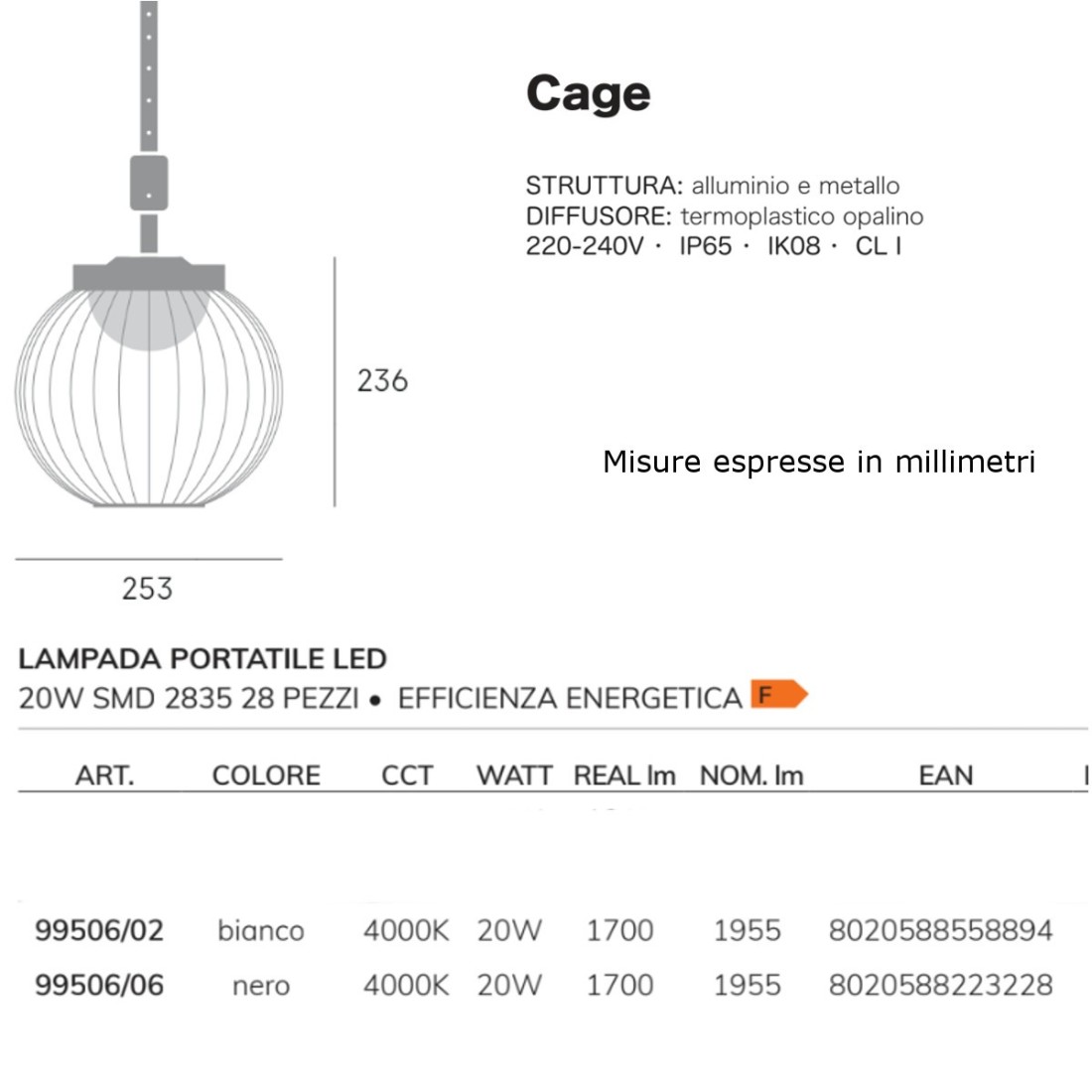 Cage

STRUTTURA: alluminio e metallo
DIFFUSORE: termoplastico opalino
220-240V · IP65 · IK08 · CL I

236

Misure espresse in millimetri

253

LAMPADA PORTATILE LED
20W SMD 2835 28 PEZZI • EFFICIENZA ENERGETICA F

| ART. | COLORE | CCT | WATT | REAL lm | NOM. lm | EAN |
|---|---|---|---|---|---|---|
| 99506/02 | bianco | 4000K | 20W | 1700 | 1955 | 8020588558894 |
| 99506/06 | nero | 4000K | 20W | 1700 | 1955 | 8020588223228 |